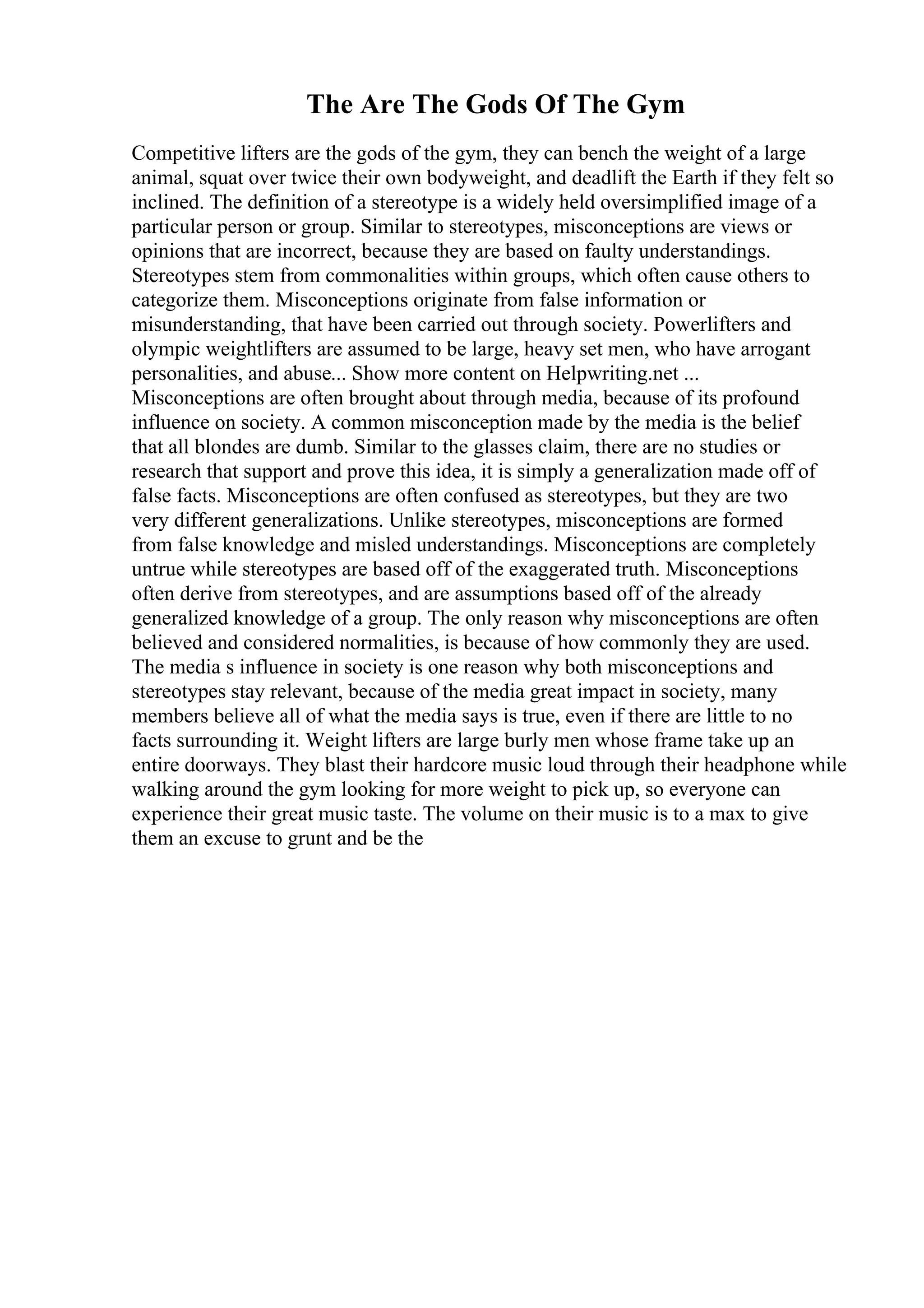 The Are The Gods Of The Gym

Competitive lifters are the gods of the gym, they can bench the weight of a large animal, squat over twice their own bodyweight, and deadlift the Earth if they felt so inclined. The definition of a stereotype is a widely held oversimplified image of a particular person or group. Similar to stereotypes, misconceptions are views or opinions that are incorrect, because they are based on faulty understandings. Stereotypes stem from commonalities within groups, which often cause others to categorize them. Misconceptions originate from false information or misunderstanding, that have been carried out through society. Powerlifters and olympic weightlifters are assumed to be large, heavy set men, who have arrogant personalities, and abuse... Show more content on Helpwriting.net ...
Misconceptions are often brought about through media, because of its profound influence on society. A common misconception made by the media is the belief that all blondes are dumb. Similar to the glasses claim, there are no studies or research that support and prove this idea, it is simply a generalization made off of false facts. Misconceptions are often confused as stereotypes, but they are two very different generalizations. Unlike stereotypes, misconceptions are formed from false knowledge and misled understandings. Misconceptions are completely untrue while stereotypes are based off of the exaggerated truth. Misconceptions often derive from stereotypes, and are assumptions based off of the already generalized knowledge of a group. The only reason why misconceptions are often believed and considered normalities, is because of how commonly they are used. The media s influence in society is one reason why both misconceptions and stereotypes stay relevant, because of the media great impact in society, many members believe all of what the media says is true, even if there are little to no facts surrounding it. Weight lifters are large burly men whose frame take up an entire doorways. They blast their hardcore music loud through their headphone while walking around the gym looking for more weight to pick up, so everyone can experience their great music taste. The volume on their music is to a max to give them an excuse to grunt and be the